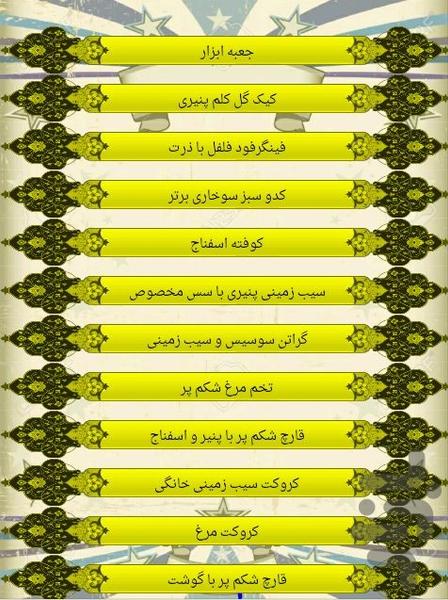 جعبه ابزار

کیک گل کلم پنیری

فینگرفود فلفل با ذرت

کدو سبز سوخاری برتر

کوفته اسفناج

سیب زمینی پنیری با سس مخصوص

گراتن سوسیس و سیب زمینی

تخم مرغ شکم پر

قارچ شکم پر با پنیر و اسفناج

کروکت سیب زمینی خانگی

کروکت مرغ

قارچ شکم پر با گوشت